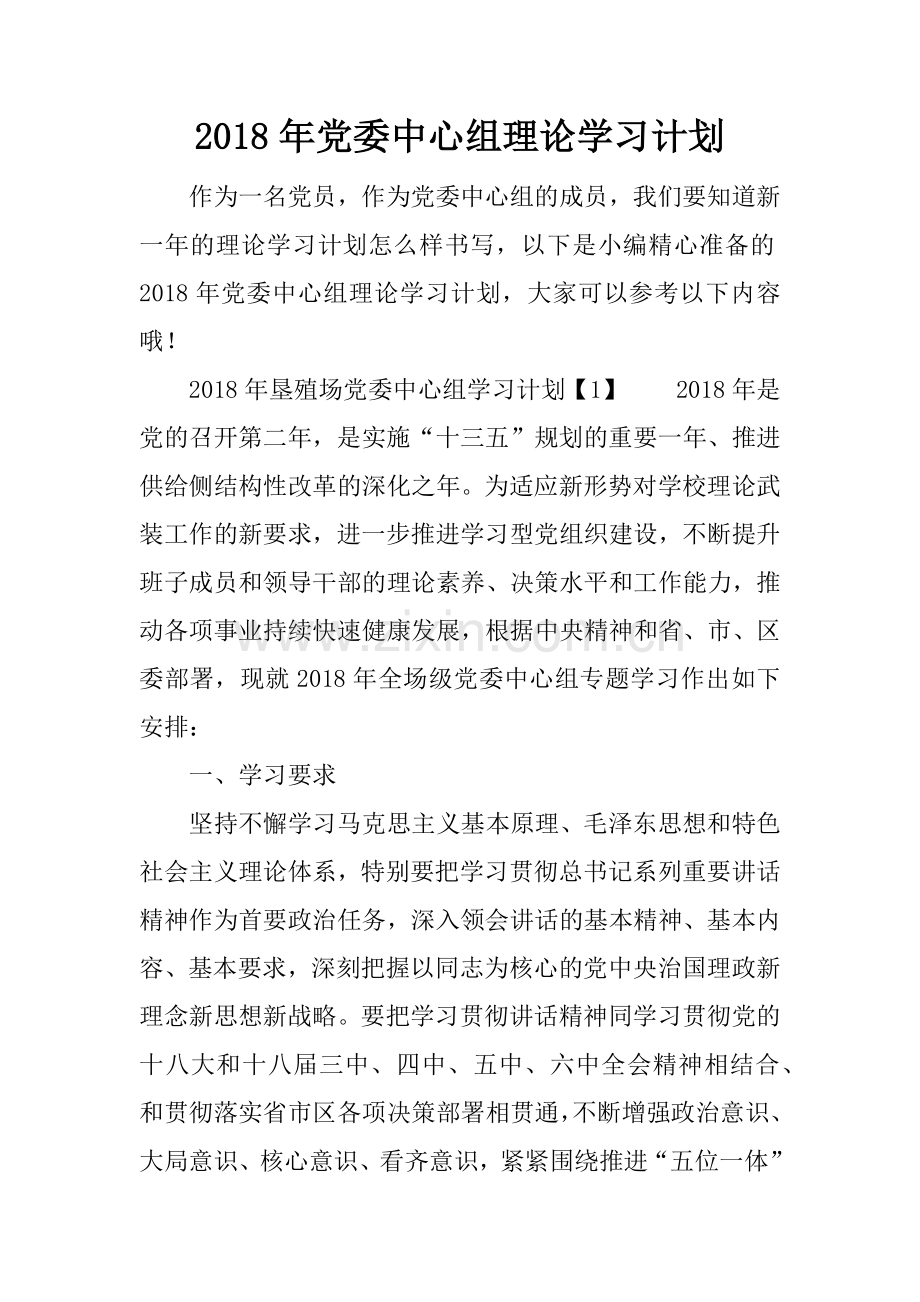 2018年党委中心组理论学习计划

作为一名党员，作为党委中心组的成员，我们要知道新一年的理论学习计划怎么样书写，以下是小编精心准备的2018年党委中心组理论学习计划，大家可以参考以下内容哦！

2018年垦殖场党委中心组学习计划【1】 2018年是党的召开第二年，是实施“十三五”规划的重要一年、推进供给侧结构性改革的深化之年。为适应新形势对学校理论武装工作的新要求，进一步推进学习型党组织建设，不断提升班子成员和领导干部的理论素养、决策水平和工作能力，推动各项事业持续快速健康发展，根据中央精神和省、市、区委部署，现就2018年全场级党委中心组专题学习作出如下安排：

一、学习要求

坚持不懈学习马克思主义基本原理、毛泽东思想和特色社会主义理论体系，特别要把学习贯彻总书记系列重要讲话精神作为首要政治任务，深入领会讲话的基本精神、基本内容、基本要求，深刻把握以同志为核心的党中央治国理政新理念新思想新战略。要把学习贯彻讲话精神同学习贯彻党的十八大和十八届三中、四中、五中、六中全会精神相结合、和贯彻落实省市区各项决策部署相贯通，不断增强政治意识、大局意识、核心意识、看齐意识，紧紧围绕推进“五位一体”

www.zixin.com.cn